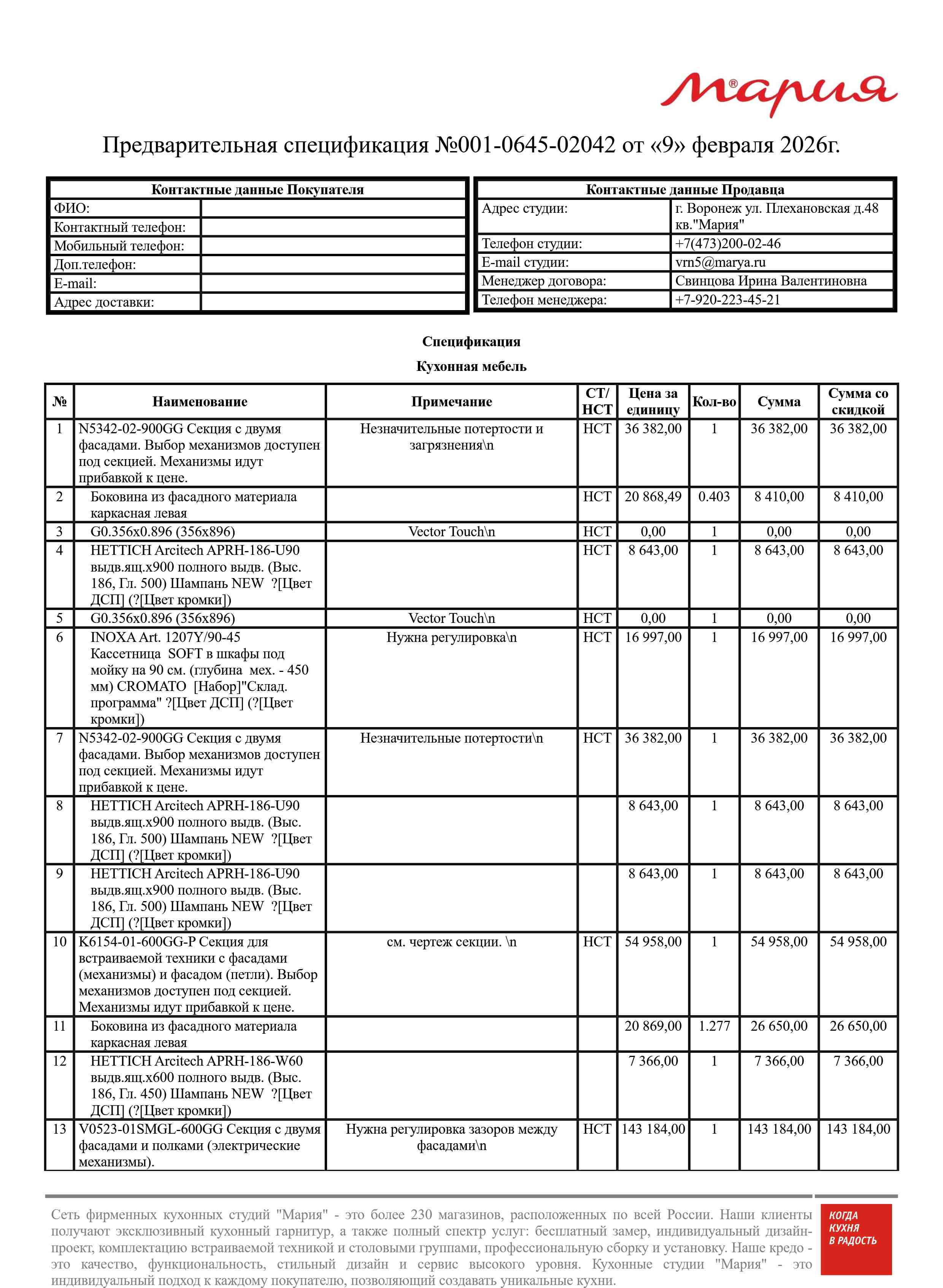 Мария

Предварительная спецификация №001-0645-02042 от «9» февраля 2026г.

| Контактные данные Покупателя | |
|---|---|
| ФИО: | |
| Контактный телефон: | |
| Мобильный телефон: | |
| Доп.телефон: | |
| E-mail: | |
| Адрес доставки: | |

| Контактные данные Продавца | |
|---|---|
| Адрес студии: | г. Воронеж ул. Плехановская д.48 кв."Мария" |
| Телефон студии: | +7(473)200-02-46 |
| E-mail студии: | vrn5@marya.ru |
| Менеджер договора: | Свинцова Ирина Валентиновна |
| Телефон менеджера: | +7-920-223-45-21 |

Спецификация

Кухонная мебель

| № | Наименование | Примечание | СТ/НСТ | Цена за единицу | Кол-во | Сумма | Сумма со скидкой |
|---|---|---|---|---|---|---|---|
| 1 | N5342-02-900GG Секция с двумя фасадами. Выбор механизмов доступен под секцией. Механизмы идут прибавкой к цене. | Незначительные потертости и загрязнения\n | НСТ | 36 382,00 | 1 | 36 382,00 | 36 382,00 |
| 2 | Боковина из фасадного материала каркасная левая | | НСТ | 20 868,49 | 0.403 | 8 410,00 | 8 410,00 |
| 3 | G0.356x0.896 (356x896) | Vector Touch\n | НСТ | 0,00 | 1 | 0,00 | 0,00 |
| 4 | HETTICH Arcitech APRH-186-U90 выдв.ящ.х900 полного выдв. (Выс. 186, Гл. 500) Шампань NEW ?[Цвет ДСП] (?[Цвет кромки]) | | НСТ | 8 643,00 | 1 | 8 643,00 | 8 643,00 |
| 5 | G0.356x0.896 (356x896) | Vector Touch\n | НСТ | 0,00 | 1 | 0,00 | 0,00 |
| 6 | INOXA Art. 1207Y/90-45 Кассетница SOFT в шкафы под мойку на 90 см. (глубина мех. - 450 мм) CROMATO [Набор]"Склад. программа" ?[Цвет ДСП] (?[Цвет кромки]) | Нужна регулировка\n | НСТ | 16 997,00 | 1 | 16 997,00 | 16 997,00 |
| 7 | N5342-02-900GG Секция с двумя фасадами. Выбор механизмов доступен под секцией. Механизмы идут прибавкой к цене. | Незначительные потертости\n | НСТ | 36 382,00 | 1 | 36 382,00 | 36 382,00 |
| 8 | HETTICH Arcitech APRH-186-U90 выдв.ящ.х900 полного выдв. (Выс. 186, Гл. 500) Шампань NEW ?[Цвет ДСП] (?[Цвет кромки]) | | | 8 643,00 | 1 | 8 643,00 | 8 643,00 |
| 9 | HETTICH Arcitech APRH-186-U90 выдв.ящ.х900 полного выдв. (Выс. 186, Гл. 500) Шампань NEW ?[Цвет ДСП] (?[Цвет кромки]) | | | 8 643,00 | 1 | 8 643,00 | 8 643,00 |
| 10 | K6154-01-600GG-P Секция для встраиваемой техники с фасадами (механизмы) и фасадом (петли). Выбор механизмов доступен под секцией. Механизмы идут прибавкой к цене. | см. чертеж секции. \n | НСТ | 54 958,00 | 1 | 54 958,00 | 54 958,00 |
| 11 | Боковина из фасадного материала каркасная левая | | | 20 869,00 | 1.277 | 26 650,00 | 26 650,00 |
| 12 | HETTICH Arcitech APRH-186-W60 выдв.ящ.х600 полного выдв. (Выс. 186, Гл. 450) Шампань NEW ?[Цвет ДСП] (?[Цвет кромки]) | | | 7 366,00 | 1 | 7 366,00 | 7 366,00 |
| 13 | V0523-01SMGL-600GG Секция с двумя фасадами и полками (электрические механизмы). | Нужна регулировка зазоров между фасадами\n | НСТ | 143 184,00 | 1 | 143 184,00 | 143 184,00 |

Сеть фирменных кухонных студий "Мария" - это более 230 магазинов, расположенных по всей России. Наши клиенты получают эксклюзивный кухонный гарнитур, а также полный спектр услуг: бесплатный замер, индивидуальный дизайн-проект, комплектацию встраиваемой техникой и столовыми группами, профессиональную сборку и установку. Наше кредо - это качество, функциональность, стильный дизайн и сервис высокого уровня. Кухонные студии "Мария" - это индивидуальный подход к каждому покупателю, позволяющий создавать уникальные кухни.

КОГДА КУХНЯ В РАДОСТЬ